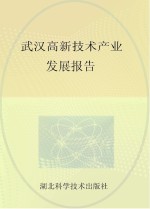 武汉高新技术产业
发展报告

湖北科学技术出版社